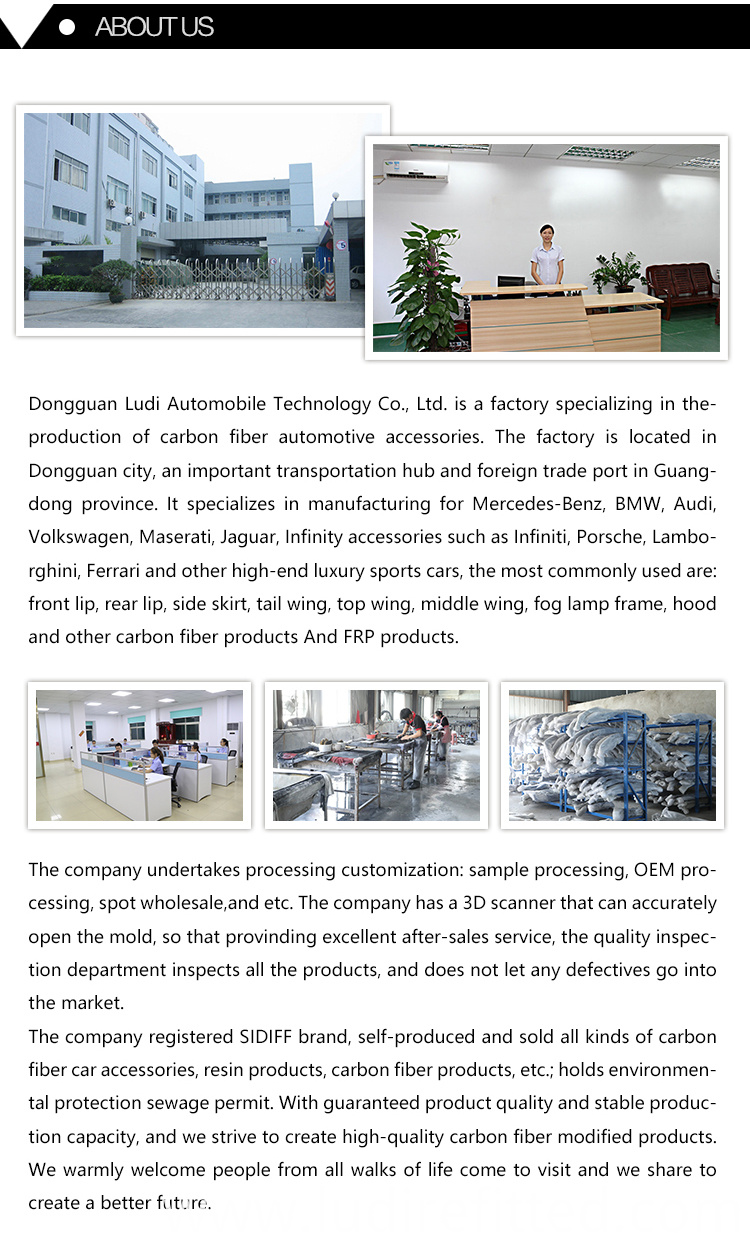 ABOUT US

Dongguan Ludi Automobile Technology Co., Ltd. is a factory specializing in the-production of carbon fiber automotive accessories. The factory is located in Dongguan city, an important transportation hub and foreign trade port in Guangdong province. It specializes in manufacturing for Mercedes-Benz, BMW, Audi, Volkswagen, Maserati, Jaguar, Infinity accessories such as Infiniti, Porsche, Lamborghini, Ferrari and other high-end luxury sports cars, the most commonly used are: front lip, rear lip, side skirt, tail wing, top wing, middle wing, fog lamp frame, hood and other carbon fiber products And FRP products.

The company undertakes processing customization: sample processing, OEM processing, spot wholesale,and etc. The company has a 3D scanner that can accurately open the mold, so that provinding excellent after-sales service, the quality inspection department inspects all the products, and does not let any defectives go into the market.
The company registered SIDIFF brand, self-produced and sold all kinds of carbon fiber car accessories, resin products, carbon fiber products, etc.; holds environmental protection sewage permit. With guaranteed product quality and stable production capacity, and we strive to create high-quality carbon fiber modified products. We warmly welcome people from all walks of life come to visit and we share to create a better future.